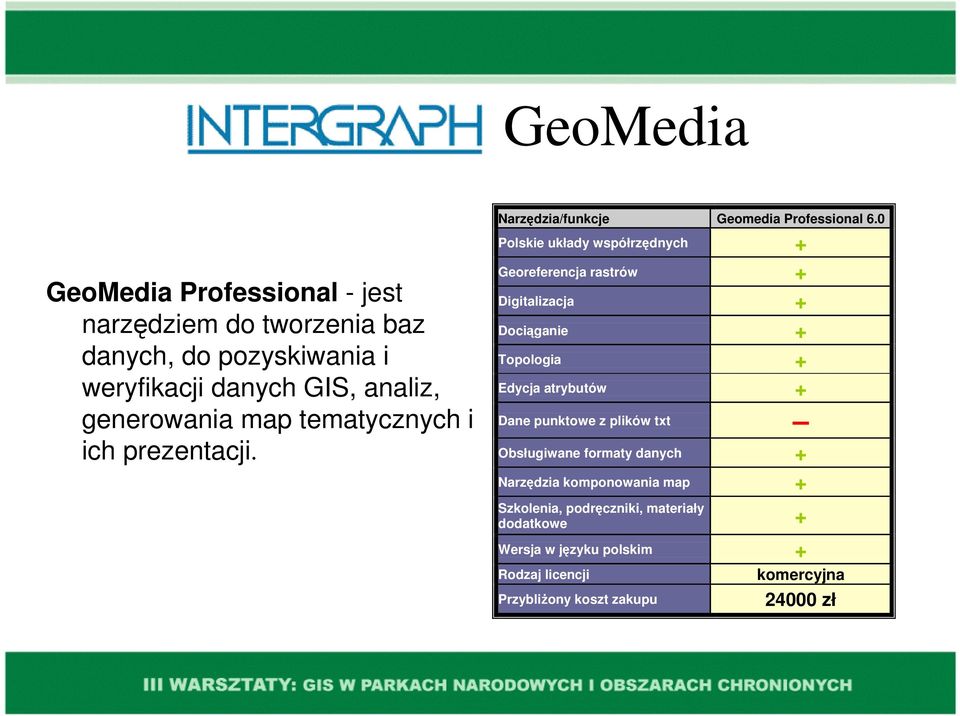 INTERGRAPH GeoMedia

GeoMedia Professional - jest narzędziem do tworzenia baz danych, do pozyskiwania i weryfikacji danych GIS, analiz, generowania map tematycznych i ich prezentacji.

| Narzędzia/funkcje | Geomedia Professional 6.0 |
|---|---|
| Polskie układy współrzędnych | + |
| Georeferencja rastrów | + |
| Digitalizacja | + |
| Dociąganie | + |
| Topologia | + |
| Edycja atrybutów | + |
| Dane punktowe z plików txt | – |
| Obsługiwane formaty danych | + |
| Narzędzia komponowania map | + |
| Szkolenia, podręczniki, materiały dodatkowe | + |
| Wersja w języku polskim | + |
| Rodzaj licencji | komercyjna |
| Przybliżony koszt zakupu | 24000 zł |

III WARSZTATY: GIS W PARKACH NARODOWYCH I OBSZARACH CHRONIONYCH